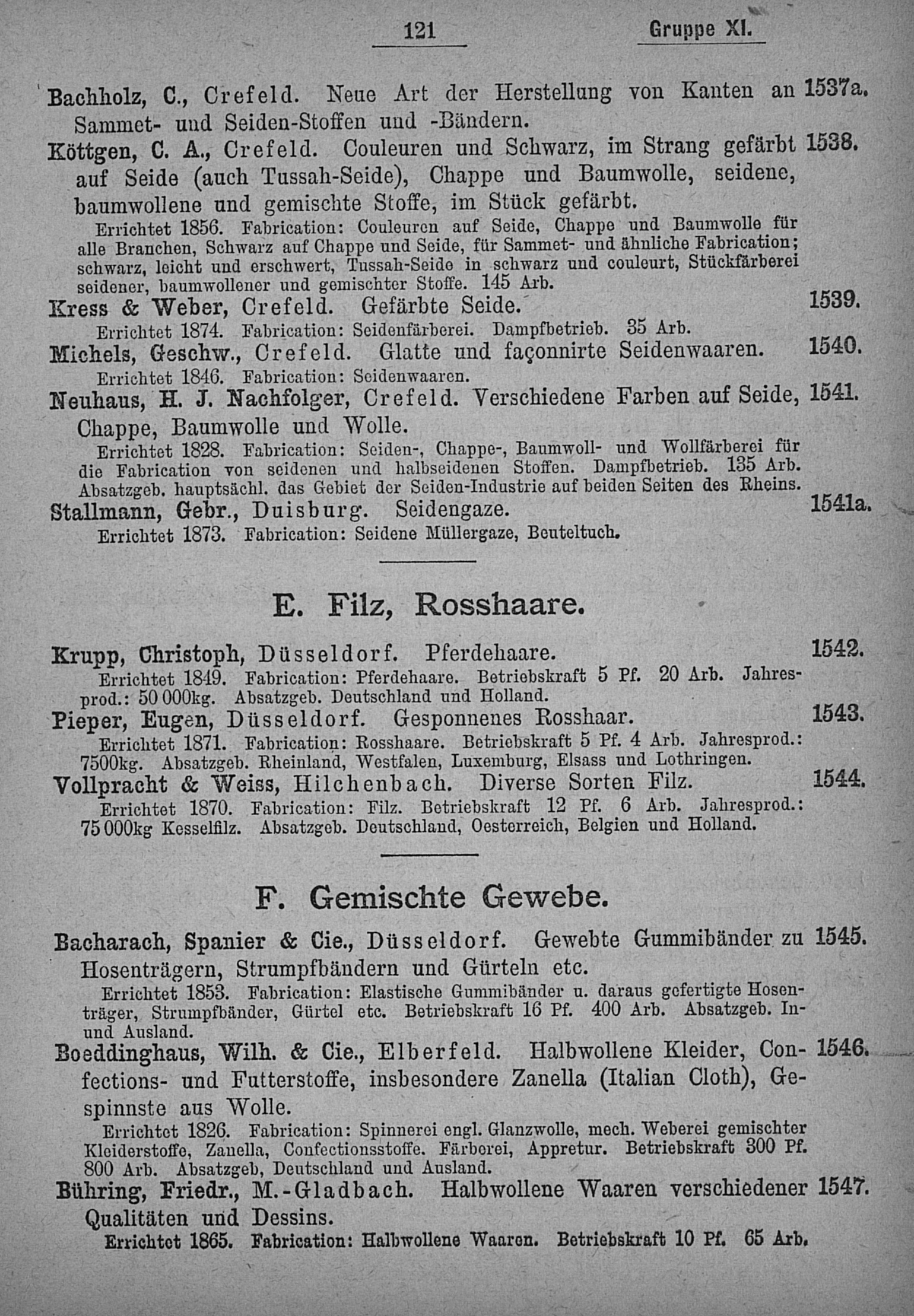 121 Gruppe XI.

Bachholz, C., Crefeld. Neue Art der Herstellung von Kanten an Sammet- und Seiden-Stoffen und -Bändern. 1537a.

Köttgen, C. A., Crefeld. Couleuren und Schwarz, im Strang gefärbt auf Seide (auch Tussah-Seide), Chappe und Baumwolle, seidene, baumwollene und gemischte Stoffe, im Stück gefärbt. 1538.

Errichtet 1856. Fabrication: Couleuren auf Seide, Chappe und Baumwolle für alle Branchen, Schwarz auf Chappe und Seide, für Sammet- und ähnliche Fabrication; schwarz, leicht und erschwert, Tussah-Seide in schwarz und couleurt, Stückfärberei seidener, baumwollener und gemischter Stoffe. 145 Arb.

Kress & Weber, Crefeld. Gefärbte Seide. 1539.

Errichtet 1874. Fabrication: Seidenfärberei. Dampfbetrieb. 35 Arb.

Michels, Geschw., Crefeld. Glatte und façonnirte Seidenwaaren. 1540.

Errichtet 1846. Fabrication: Seidenwaaren.

Neuhaus, H. J. Nachfolger, Crefeld. Verschiedene Farben auf Seide, Chappe, Baumwolle und Wolle. 1541.

Errichtet 1828. Fabrication: Seiden-, Chappe-, Baumwoll- und Wollfärberei für die Fabrication von seidenen und halbseidenen Stoffen. Dampfbetrieb. 135 Arb. Absatzgeb. hauptsächl. das Gebiet der Seiden-Industrie auf beiden Seiten des Rheins.

Stallmann, Gebr., Duisburg. Seidengaze. 1541a.

Errichtet 1873. Fabrication: Seidene Müllergaze, Beuteltuch.

E. Filz, Rosshaare.

Krupp, Christoph, Düsseldorf. Pferdehaare. 1542.

Errichtet 1849. Fabrication: Pferdehaare. Betriebskraft 5 Pf. 20 Arb. Jahresprod.: 50 000kg. Absatzgeb. Deutschland und Holland.

Pieper, Eugen, Düsseldorf. Gesponnenes Rosshaar. 1543.

Errichtet 1871. Fabrication: Rosshaare. Betriebskraft 5 Pf. 4 Arb. Jahresprod.: 7500kg. Absatzgeb. Rheinland, Westfalen, Luxemburg, Elsass und Lothringen.

Vollpracht & Weiss, Hilchenbach. Diverse Sorten Filz. 1544.

Errichtet 1870. Fabrication: Filz. Betriebskraft 12 Pf. 6 Arb. Jahresprod.: 75 000kg Kesselfilz. Absatzgeb. Deutschland, Oesterreich, Belgien und Holland.

F. Gemischte Gewebe.

Bacharach, Spanier & Cie., Düsseldorf. Gewebte Gummibänder zu Hosenträgern, Strumpfbändern und Gürteln etc. 1545.

Errichtet 1853. Fabrication: Elastische Gummibänder u. daraus gefertigte Hosenträger, Strumpfbänder, Gürtel etc. Betriebskraft 16 Pf. 400 Arb. Absatzgeb. In- und Ausland.

Boeddinghaus, Wilh. & Cie., Elberfeld. Halbwollene Kleider, Confections- und Futterstoffe, insbesondere Zanella (Italian Cloth), Gespinnste aus Wolle. 1546.

Errichtet 1826. Fabrication: Spinnerei engl. Glanzwolle, mech. Weberei gemischter Kleiderstoffe, Zanella, Confectionsstoffe. Färberei, Appretur. Betriebskraft 300 Pf. 800 Arb. Absatzgeb, Deutschland und Ausland.

Bühring, Friedr., M.-Gladbach. Halbwollene Waaren verschiedener Qualitäten und Dessins. 1547.

Errichtet 1865. Fabrication: Halbwollene Waaren. Betriebskraft 10 Pf. 65 Arb.